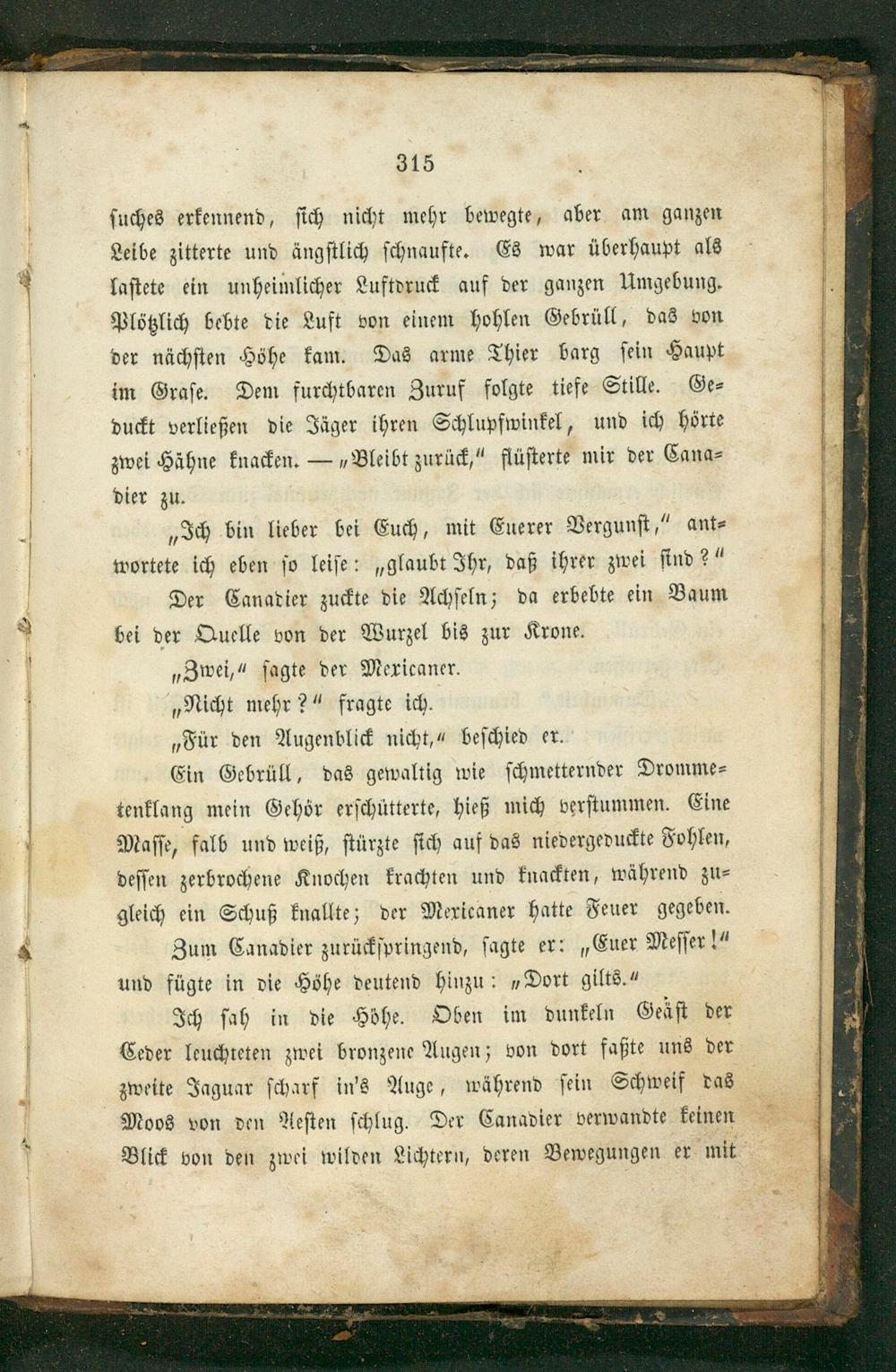 315

suches erkennend, sich nicht mehr bewegte, aber am ganzen Leibe zitterte und ängstlich schnaufte. Es war überhaupt als lastete ein unheimlicher Luftdruck auf der ganzen Umgebung. Plötzlich bebte die Luft von einem hohlen Gebrüll, das von der nächsten Höhe kam. Das arme Thier barg sein Haupt im Grase. Dem furchtbaren Zuruf folgte tiefe Stille. Geduckt verließen die Jäger ihren Schlupfwinkel, und ich hörte zwei Hähne knacken. — „Bleibt zurück,“ flüsterte mir der Canadier zu.

„Ich bin lieber bei Euch, mit Euerer Vergunst,“ antwortete ich eben so leise: „glaubt Ihr, daß ihrer zwei sind?“

Der Canadier zuckte die Achseln; da erbebte ein Baum bei der Quelle von der Wurzel bis zur Krone.

„Zwei,“ sagte der Mexicaner.

„Nicht mehr?“ fragte ich.

„Für den Augenblick nicht,“ beschied er.

Ein Gebrüll, das gewaltig wie schmetternder Drommetenklang mein Gehör erschütterte, hieß mich verstummen. Eine Masse, falb und weiß, stürzte sich auf das niedergeduckte Fohlen, dessen zerbrochene Knochen krachten und knackten, während zugleich ein Schuß knallte; der Mexicaner hatte Feuer gegeben.

Zum Canadier zurückspringend, sagte er: „Euer Messer!“ und fügte in die Höhe deutend hinzu: „Dort gilts.“

Ich sah in die Höhe. Oben im dunkeln Geäst der Ceder leuchteten zwei bronzene Augen; von dort faßte uns der zweite Jaguar scharf in's Auge, während sein Schweif das Moos von den Aesten schlug. Der Canadier verwandte keinen Blick von den zwei wilden Lichtern, deren Bewegungen er mit